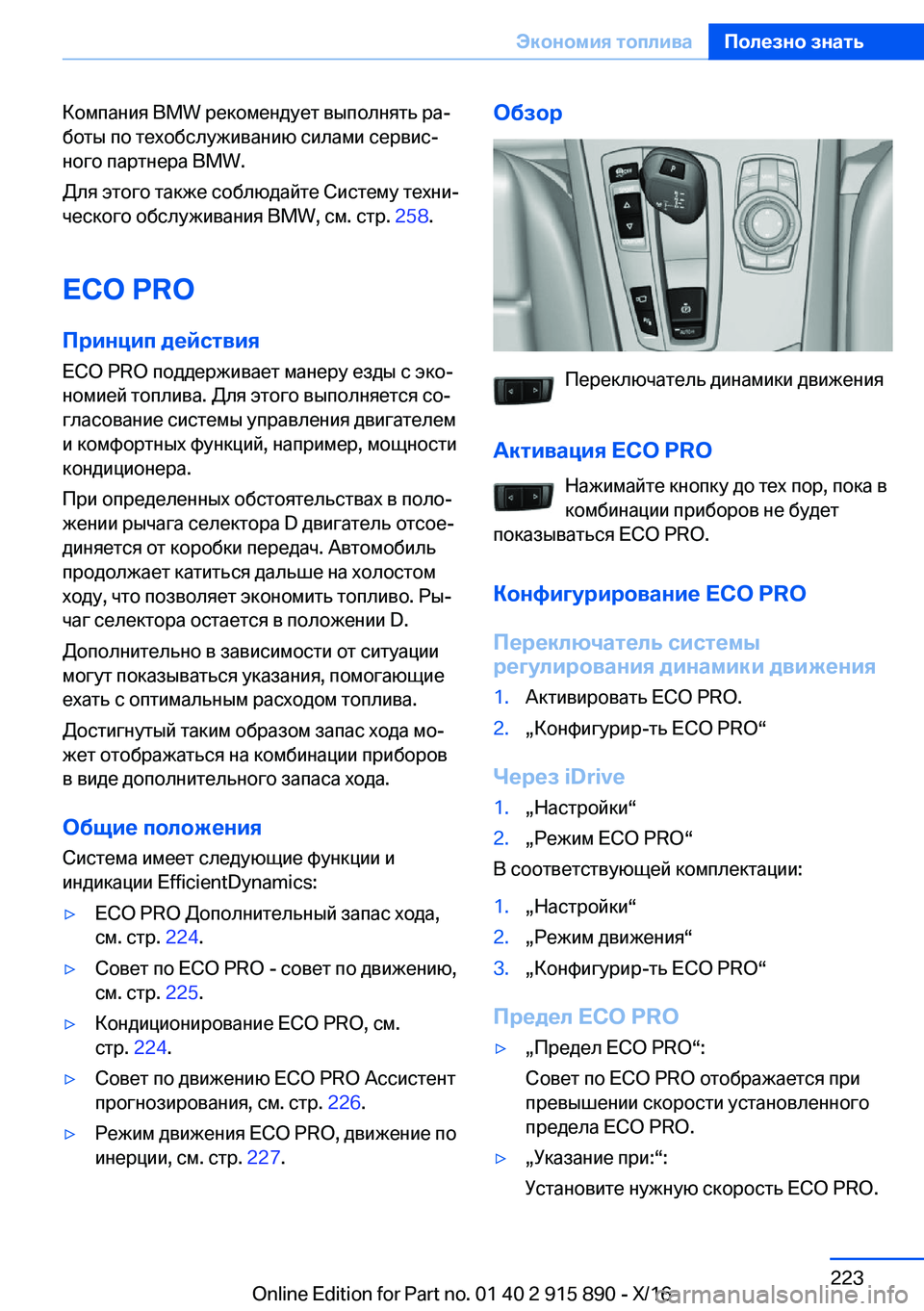 Экономия топлива Полезно знать

Компания BMW рекомендует выполнять работы по техобслуживанию силами сервисного партнера BMW.

Для этого также соблюдайте Систему технического обслуживания BMW, см. стр. 258.

ECO PRO

Принцип действия

ECO PRO поддерживает манеру езды с экономией топлива. Для этого выполняется согласование системы управления двигателем и комфортных функций, например, мощности кондиционера.

При определенных обстоятельствах в положении рычага селектора D двигатель отсоединяется от коробки передач. Автомобиль продолжает катиться дальше на холостом ходу, что позволяет экономить топливо. Рычаг селектора остается в положении D.

Дополнительно в зависимости от ситуации могут показываться указания, помогающие ехать с оптимальным расходом топлива.

Достигнутый таким образом запас хода может отображаться на комбинации приборов в виде дополнительного запаса хода.

Общие положения

Система имеет следующие функции и индикации EfficientDynamics:

▷ ECO PRO Дополнительный запас хода, см. стр. 224.

▷ Совет по ECO PRO - совет по движению, см. стр. 225.

▷ Кондиционирование ECO PRO, см. стр. 224.

▷ Совет по движению ECO PRO Ассистент прогнозирования, см. стр. 226.

▷ Режим движения ECO PRO, движение по инерции, см. стр. 227.

Обзор

Переключатель динамики движения

Активация ECO PRO

Нажимайте кнопку до тех пор, пока в комбинации приборов не будет показываться ECO PRO.

Конфигурирование ECO PRO

Переключатель системы регулирования динамики движения

1. Активировать ECO PRO.

2. „Конфигурир-ть ECO PRO“

Через iDrive

1. „Настройки“

2. „Режим ECO PRO“

В соответствующей комплектации:

1. „Настройки“

2. „Режим движения“

3. „Конфигурир-ть ECO PRO“

Предел ECO PRO

▷ „Предел ECO PRO“:

Совет по ECO PRO отображается при превышении скорости установленного предела ECO PRO.

▷ „Указание при:“:

Установите нужную скорость ECO PRO.

223

Online Edition for Part no. 01 40 2 915 890 - X/16

carmanualsonline.info